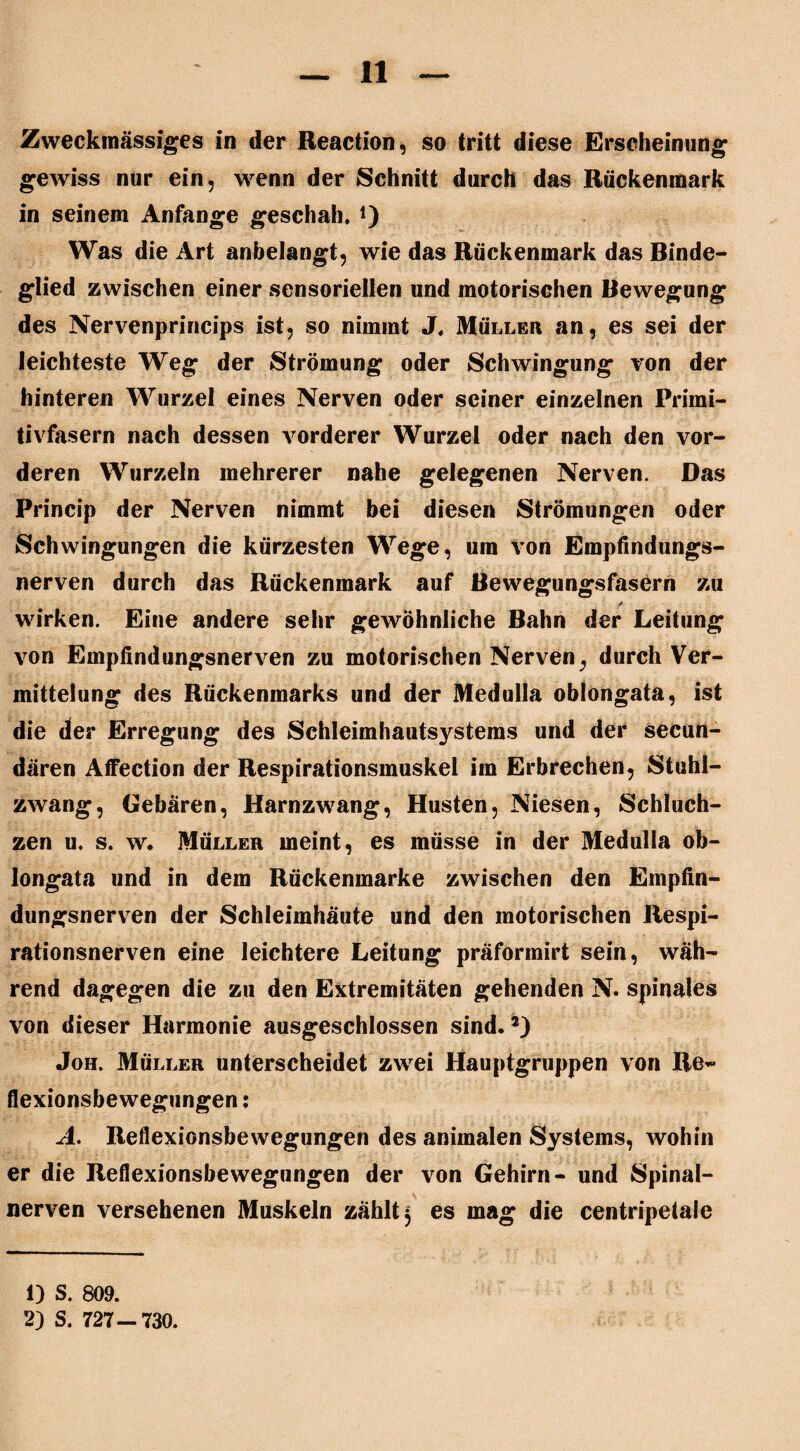 — 11 —

Zweckmässiges in der Reaction, so tritt diese Erscheinung gewiss nur ein, wenn der Schnitt durch das Rückenmark in seinem Anfange geschah. ¹)

Was die Art anbelangt, wie das Rückenmark das Bindeglied zwischen einer sensoriellen und motorischen Bewegung des Nervenprincips ist, so nimmt J. Müller an, es sei der leichteste Weg der Strömung oder Schwingung von der hinteren Wurzel eines Nerven oder seiner einzelnen Primitivfasern nach dessen vorderer Wurzel oder nach den vorderen Wurzeln mehrerer nahe gelegenen Nerven. Das Princip der Nerven nimmt bei diesen Strömungen oder Schwingungen die kürzesten Wege, um von Empfindungsnerven durch das Rückenmark auf Bewegungsfasern zu wirken. Eine andere sehr gewöhnliche Bahn der Leitung von Empfindungsnerven zu motorischen Nerven, durch Vermittelung des Rückenmarks und der Medulla oblongata, ist die der Erregung des Schleimhautsystems und der secundären Affection der Respirationsmuskel im Erbrechen, Stuhlzwang, Gebären, Harnzwang, Husten, Niesen, Schluchzen u. s. w. Müller meint, es müsse in der Medulla oblongata und in dem Rückenmarke zwischen den Empfindungsnerven der Schleimhäute und den motorischen Respirationsnerven eine leichtere Leitung präformirt sein, während dagegen die zu den Extremitäten gehenden N. spinales von dieser Harmonie ausgeschlossen sind. ²)

Joh. Müller unterscheidet zwei Hauptgruppen von Reflexionsbewegungen:

A. Reflexionsbewegungen des animalen Systems, wohin er die Reflexionsbewegungen der von Gehirn- und Spinalnerven versehenen Muskeln zählt; es mag die centripetale

1) S. 809.
2) S. 727—730.